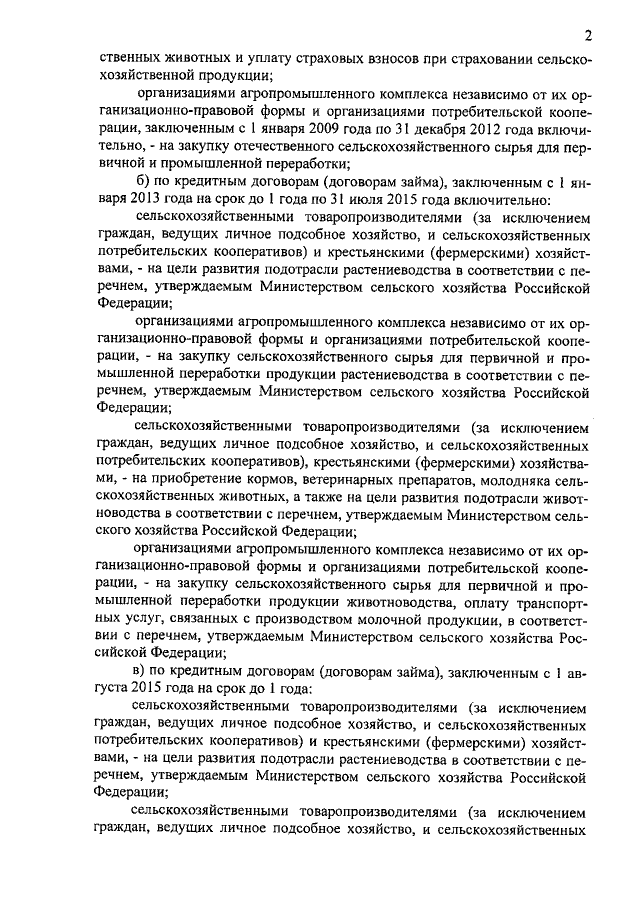 2

ственных животных и уплату страховых взносов при страховании сельскохозяйственной продукции;

организациями агропромышленного комплекса независимо от их организационно-правовой формы и организациями потребительской кооперации, заключенным с 1 января 2009 года по 31 декабря 2012 года включительно, - на закупку отечественного сельскохозяйственного сырья для первичной и промышленной переработки;

б) по кредитным договорам (договорам займа), заключенным с 1 января 2013 года на срок до 1 года по 31 июля 2015 года включительно:

сельскохозяйственными товаропроизводителями (за исключением граждан, ведущих личное подсобное хозяйство, и сельскохозяйственных потребительских кооперативов) и крестьянскими (фермерскими) хозяйствами, - на цели развития подотрасли растениеводства в соответствии с перечнем, утверждаемым Министерством сельского хозяйства Российской Федерации;

организациями агропромышленного комплекса независимо от их организационно-правовой формы и организациями потребительской кооперации, - на закупку сельскохозяйственного сырья для первичной и промышленной переработки продукции растениеводства в соответствии с перечнем, утверждаемым Министерством сельского хозяйства Российской Федерации;

сельскохозяйственными товаропроизводителями (за исключением граждан, ведущих личное подсобное хозяйство, и сельскохозяйственных потребительских кооперативов), крестьянскими (фермерскими) хозяйствами, - на приобретение кормов, ветеринарных препаратов, молодняка сельскохозяйственных животных, а также на цели развития подотрасли животноводства в соответствии с перечнем, утверждаемым Министерством сельского хозяйства Российской Федерации;

организациями агропромышленного комплекса независимо от их организационно-правовой формы и организациями потребительской кооперации, - на закупку сельскохозяйственного сырья для первичной и промышленной переработки продукции животноводства, оплату транспортных услуг, связанных с производством молочной продукции, в соответствии с перечнем, утверждаемым Министерством сельского хозяйства Российской Федерации;

в) по кредитным договорам (договорам займа), заключенным с 1 августа 2015 года на срок до 1 года:

сельскохозяйственными товаропроизводителями (за исключением граждан, ведущих личное подсобное хозяйство, и сельскохозяйственных потребительских кооперативов) и крестьянскими (фермерскими) хозяйствами, - на цели развития подотрасли растениеводства в соответствии с перечнем, утверждаемым Министерством сельского хозяйства Российской Федерации;

сельскохозяйственными товаропроизводителями (за исключением граждан, ведущих личное подсобное хозяйство, и сельскохозяйственных